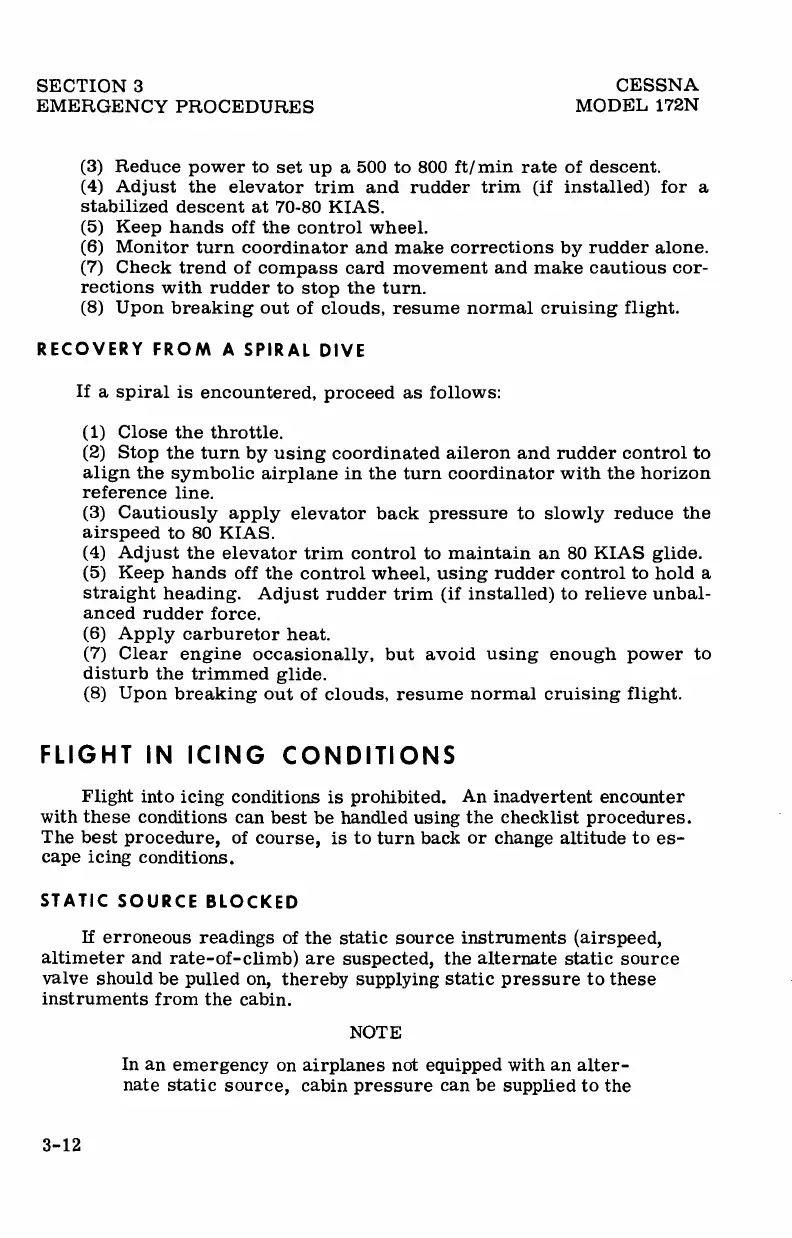 SECTION 3
EMERGENCY PROCEDURES

CESSNA
MODEL 172N

(3) Reduce power to set up a 500 to 800 ft/min rate of descent.
(4) Adjust the elevator trim and rudder trim (if installed) for a stabilized descent at 70-80 KIAS.
(5) Keep hands off the control wheel.
(6) Monitor turn coordinator and make corrections by rudder alone.
(7) Check trend of compass card movement and make cautious corrections with rudder to stop the turn.
(8) Upon breaking out of clouds, resume normal cruising flight.

RECOVERY FROM A SPIRAL DIVE

If a spiral is encountered, proceed as follows:

(1) Close the throttle.
(2) Stop the turn by using coordinated aileron and rudder control to align the symbolic airplane in the turn coordinator with the horizon reference line.
(3) Cautiously apply elevator back pressure to slowly reduce the airspeed to 80 KIAS.
(4) Adjust the elevator trim control to maintain an 80 KIAS glide.
(5) Keep hands off the control wheel, using rudder control to hold a straight heading. Adjust rudder trim (if installed) to relieve unbalanced rudder force.
(6) Apply carburetor heat.
(7) Clear engine occasionally, but avoid using enough power to disturb the trimmed glide.
(8) Upon breaking out of clouds, resume normal cruising flight.

FLIGHT IN ICING CONDITIONS

Flight into icing conditions is prohibited. An inadvertent encounter with these conditions can best be handled using the checklist procedures. The best procedure, of course, is to turn back or change altitude to escape icing conditions.

STATIC SOURCE BLOCKED

If erroneous readings of the static source instruments (airspeed, altimeter and rate-of-climb) are suspected, the alternate static source valve should be pulled on, thereby supplying static pressure to these instruments from the cabin.

NOTE

In an emergency on airplanes not equipped with an alternate static source, cabin pressure can be supplied to the

3-12